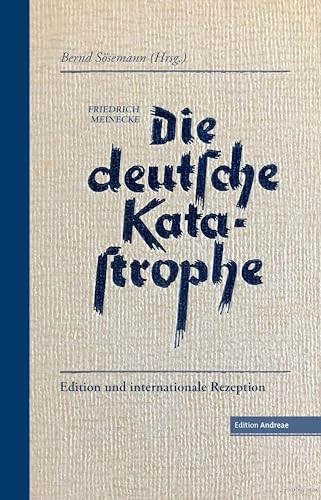 Bernd Sösemann (Hrsg.)

FRIEDRICH MEINECKE

Die deutſche Kataſtrophe

Edition und internationale Rezeption

Edition Andreae